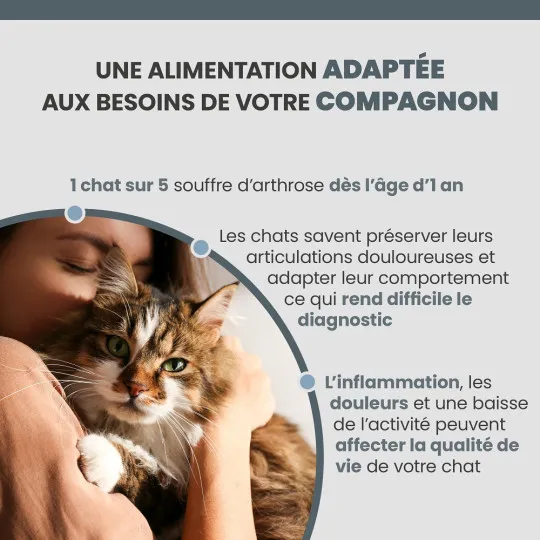 UNE ALIMENTATION ADAPTÉE
AUX BESOINS DE VOTRE COMPAGNON

1 chat sur 5 souffre d'arthrose dès l'âge d'1 an

Les chats savent préserver leurs articulations douloureuses et adapter leur comportement ce qui rend difficile le diagnostic

L'inflammation, les douleurs et une baisse de l'activité peuvent affecter la qualité de vie de votre chat